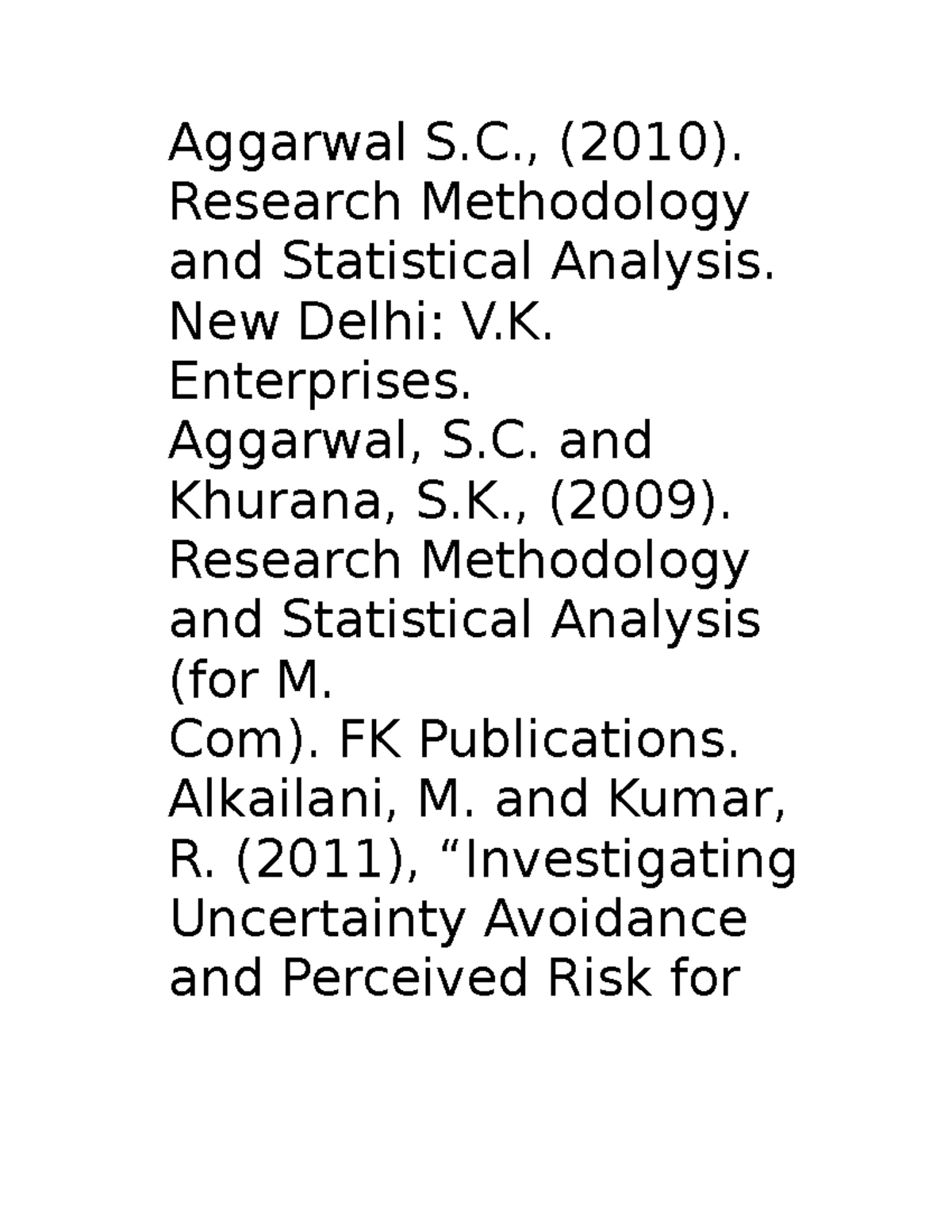 Aggarwal S.C., (2010). Research Methodology and Statistical Analysis. New Delhi: V.K. Enterprises.
Aggarwal, S.C. and Khurana, S.K., (2009). Research Methodology and Statistical Analysis (for M.
Com). FK Publications.
Alkailani, M. and Kumar, R. (2011), “Investigating Uncertainty Avoidance and Perceived Risk for